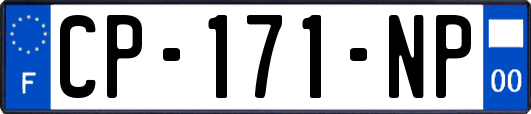 F
CP-171-NP
00